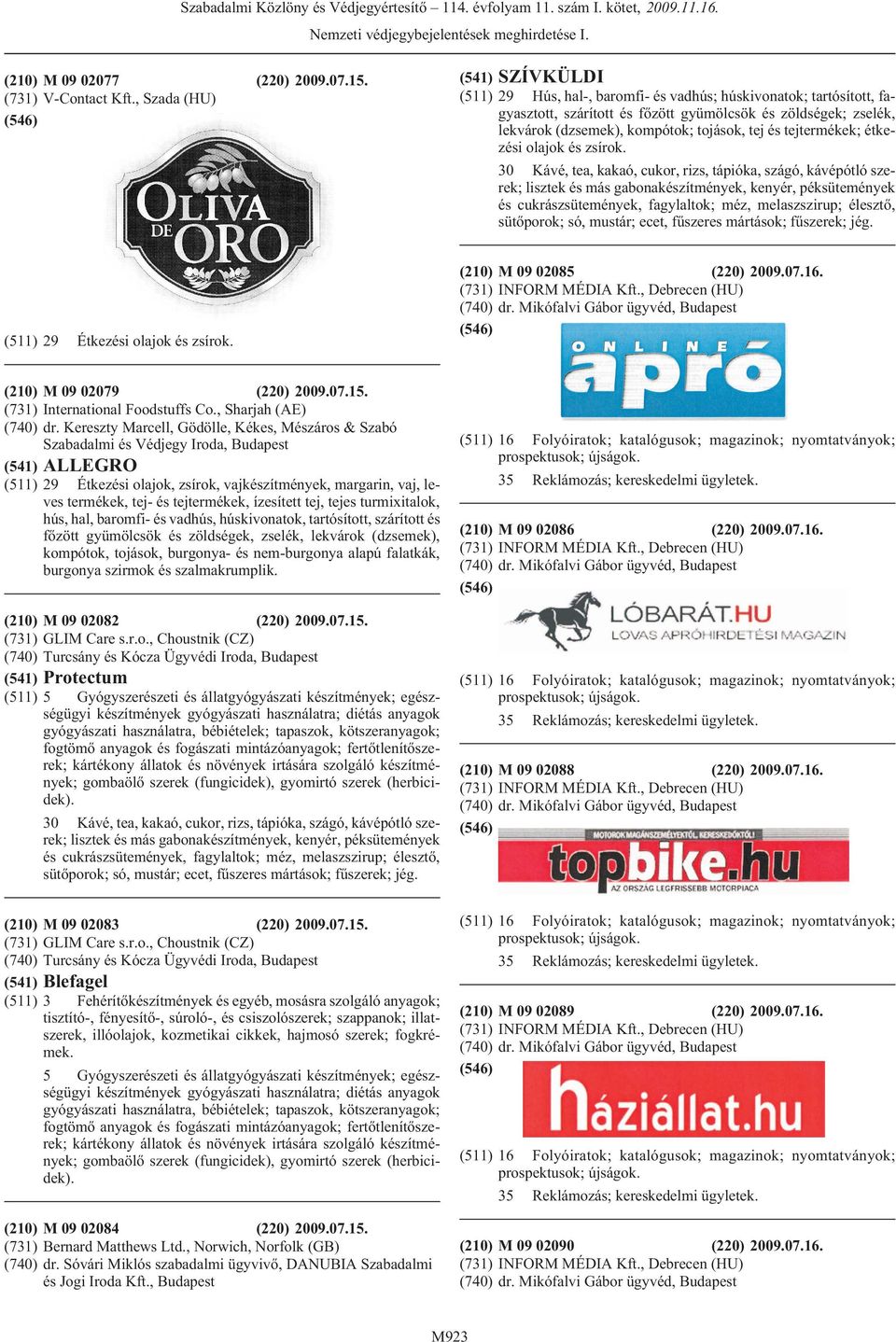 Szabadalmi Közlöny és Védjegyértesítő – 114. évfolyam 11. szám I. kötet, 2009.11.16.

Nemzeti védjegybejelentések meghirdetése I.

(210) M 09 02077 (220) 2009.07.15.
(731) V-Contact Kft., Szada (HU)
(546)

OLIVA DE ORO

(511) 29 Étkezési olajok és zsírok.

(210) M 09 02079 (220) 2009.07.15.
(731) International Foodstuffs Co., Sharjah (AE)
(740) dr. Kereszty Marcell, Gödölle, Kékes, Mészáros & Szabó Szabadalmi és Védjegy Iroda, Budapest
(541) ALLEGRO
(511) 29 Étkezési olajok, zsírok, vajkészítmények, margarin, vaj, leves termékek, tej- és tejtermékek, ízesített tej, tejes turmixitalok, hús, hal, baromfi- és vadhús, húskivonatok, tartósított, szárított és főzött gyümölcsök és zöldségek, zselék, lekvárok (dzsemek), kompótok, tojások, burgonya- és nem-burgonya alapú falatkák, burgonya szirmok és szalmakrumplik.

(210) M 09 02082 (220) 2009.07.15.
(731) GLIM Care s.r.o., Choustnik (CZ)
(740) Turcsány és Kócza Ügyvédi Iroda, Budapest
(541) Protectum
(511) 5 Gyógyszerészeti és állatgyógyászati készítmények; egészségügyi készítmények gyógyászati használatra; diétás anyagok gyógyászati használatra, bébiételek; tapaszok, kötszeranyagok; fogtömő anyagok és fogászati mintázóanyagok; fertőtlenítőszerek; kártékony állatok és növények irtására szolgáló készítmények; gombaölő szerek (fungicidek), gyomirtó szerek (herbicidek).

30 Kávé, tea, kakaó, cukor, rizs, tápióka, szágó, kávépótló szerek; lisztek és más gabonakészítmények, kenyér, péksütemények és cukrászsütemények, fagylaltok; méz, melaszszirup; élesztő, sütőporok; só, mustár; ecet, fűszeres mártások; fűszerek; jég.

(210) M 09 02083 (220) 2009.07.15.
(731) GLIM Care s.r.o., Choustnik (CZ)
(740) Turcsány és Kócza Ügyvédi Iroda, Budapest
(541) Blefagel
(511) 3 Fehérítőkészítmények és egyéb, mosásra szolgáló anyagok; tisztító-, fényesítő-, súroló-, és csiszolószerek; szappanok; illatszerek, illóolajok, kozmetikai cikkek, hajmosó szerek; fogkrémek.

5 Gyógyszerészeti és állatgyógyászati készítmények; egészségügyi készítmények gyógyászati használatra; diétás anyagok gyógyászati használatra, bébiételek; tapaszok, kötszeranyagok; fogtömő anyagok és fogászati mintázóanyagok; fertőtlenítőszerek; kártékony állatok és növények irtására szolgáló készítmények; gombaölő szerek (fungicidek), gyomirtó szerek (herbicidek).

(210) M 09 02084 (220) 2009.07.15.
(731) Bernard Matthews Ltd., Norwich, Norfolk (GB)
(740) dr. Sóvári Miklós szabadalmi ügyvivő, DANUBIA Szabadalmi és Jogi Iroda Kft., Budapest

(541) SZÍVKÜLDI
(511) 29 Hús, hal-, baromfi- és vadhús; húskivonatok; tartósított, fagyasztott, szárított és főzött gyümölcsök és zöldségek; zselék, lekvárok (dzsemek), kompótok; tojások, tej és tejtermékek; étkezési olajok és zsírok.

30 Kávé, tea, kakaó, cukor, rizs, tápióka, szágó, kávépótló szerek; lisztek és más gabonakészítmények, kenyér, péksütemények és cukrászsütemények, fagylaltok; méz, melaszszirup; élesztő, sütőporok; só, mustár; ecet, fűszeres mártások; fűszerek; jég.

(210) M 09 02085 (220) 2009.07.16.
(731) INFORM MÉDIA Kft., Debrecen (HU)
(740) dr. Mikófalvi Gábor ügyvéd, Budapest
(546)

ONLINE apró

(511) 16 Folyóiratok; katalógusok; magazinok; nyomtatványok; prospektusok; újságok.
35 Reklámozás; kereskedelmi ügyletek.

(210) M 09 02086 (220) 2009.07.16.
(731) INFORM MÉDIA Kft., Debrecen (HU)
(740) dr. Mikófalvi Gábor ügyvéd, Budapest
(546)

LÓBARÁT.HU
LOVAS APRÓHIRDETÉSI MAGAZIN

(511) 16 Folyóiratok; katalógusok; magazinok; nyomtatványok; prospektusok; újságok.
35 Reklámozás; kereskedelmi ügyletek.

(210) M 09 02088 (220) 2009.07.16.
(731) INFORM MÉDIA Kft., Debrecen (HU)
(740) dr. Mikófalvi Gábor ügyvéd, Budapest
(546)

MOTOROK MAGÁNSZEMÉLYEKTŐL, KERESKEDŐKTŐL!
topbike.hu
AZ ORSZÁG LEGFRISSEBB MOTORPIACA

(511) 16 Folyóiratok; katalógusok; magazinok; nyomtatványok; prospektusok; újságok.
35 Reklámozás; kereskedelmi ügyletek.

(210) M 09 02089 (220) 2009.07.16.
(731) INFORM MÉDIA Kft., Debrecen (HU)
(740) dr. Mikófalvi Gábor ügyvéd, Budapest
(546)

háziállat.hu

(511) 16 Folyóiratok; katalógusok; magazinok; nyomtatványok; prospektusok; újságok.
35 Reklámozás; kereskedelmi ügyletek.

(210) M 09 02090 (220) 2009.07.16.
(731) INFORM MÉDIA Kft., Debrecen (HU)
(740) dr. Mikófalvi Gábor ügyvéd, Budapest

M923